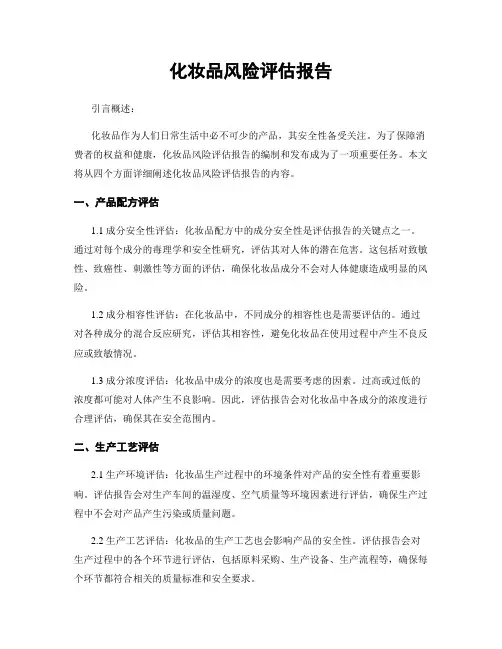 化妆品风险评估报告

引言概述：

化妆品作为人们日常生活中必不可少的产品，其安全性备受关注。为了保障消费者的权益和健康，化妆品风险评估报告的编制和发布成为了一项重要任务。本文将从四个方面详细阐述化妆品风险评估报告的内容。

一、产品配方评估

1.1 成分安全性评估：化妆品配方中的成分安全性是评估报告的关键点之一。通过对每个成分的毒理学和安全性研究，评估其对人体的潜在危害。这包括对致敏性、致癌性、刺激性等方面的评估，确保化妆品成分不会对人体健康造成明显的风险。

1.2 成分相容性评估：在化妆品中，不同成分的相容性也是需要评估的。通过对各种成分的混合反应研究，评估其相容性，避免化妆品在使用过程中产生不良反应或致敏情况。

1.3 成分浓度评估：化妆品中成分的浓度也是需要考虑的因素。过高或过低的浓度都可能对人体产生不良影响。因此，评估报告会对化妆品中各成分的浓度进行合理评估，确保其在安全范围内。

二、生产工艺评估

2.1 生产环境评估：化妆品生产过程中的环境条件对产品的安全性有着重要影响。评估报告会对生产车间的温湿度、空气质量等环境因素进行评估，确保生产过程中不会对产品产生污染或质量问题。

2.2 生产工艺评估：化妆品的生产工艺也会影响产品的安全性。评估报告会对生产过程中的各个环节进行评估，包括原料采购、生产设备、生产流程等，确保每个环节都符合相关的质量标准和安全要求。